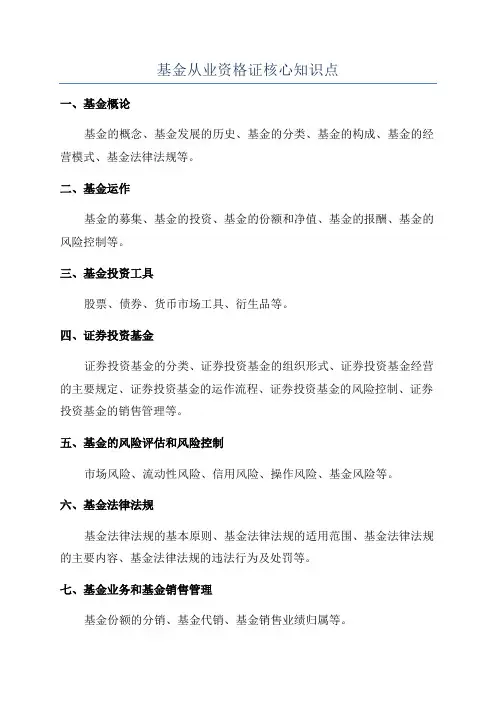 基金从业资格证核心知识点

一、基金概论

基金的概念、基金发展的历史、基金的分类、基金的构成、基金的经营模式、基金法律法规等。

二、基金运作

基金的募集、基金的投资、基金的份额和净值、基金的报酬、基金的风险控制等。

三、基金投资工具

股票、债券、货币市场工具、衍生品等。

四、证券投资基金

证券投资基金的分类、证券投资基金的组织形式、证券投资基金经营的主要规定、证券投资基金的运作流程、证券投资基金的风险控制、证券投资基金的销售管理等。

五、基金的风险评估和风险控制

市场风险、流动性风险、信用风险、操作风险、基金风险等。

六、基金法律法规

基金法律法规的基本原则、基金法律法规的适用范围、基金法律法规的主要内容、基金法律法规的违法行为及处罚等。

七、基金业务和基金销售管理

基金份额的分销、基金代销、基金销售业绩归属等。